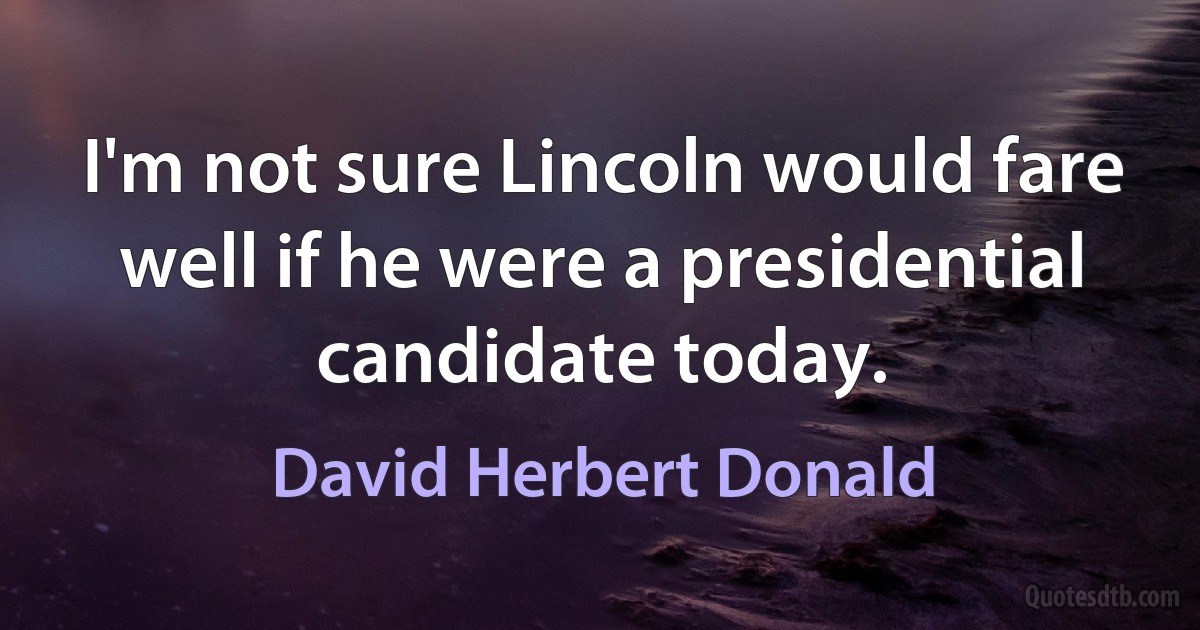 I'm not sure Lincoln would fare well if he were a presidential candidate today.

David Herbert Donald

Quotesdtb.com